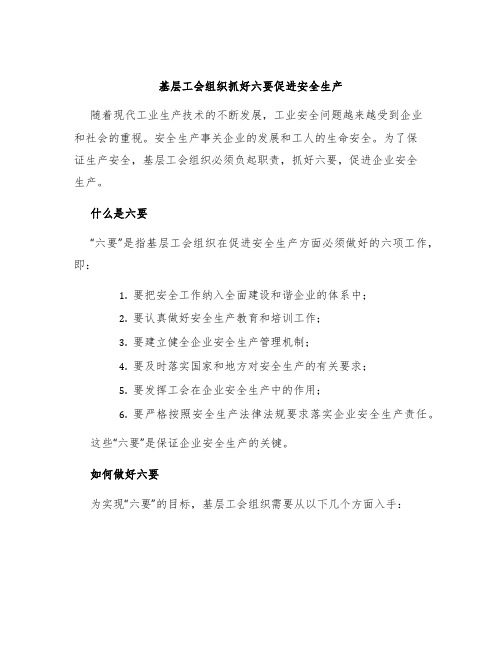 基层工会组织抓好六要促进安全生产

随着现代工业生产技术的不断发展，工业安全问题越来越受到企业和社会的重视。安全生产事关企业的发展和工人的生命安全。为了保证生产安全，基层工会组织必须负起职责，抓好六要，促进企业安全生产。

什么是六要

“六要”是指基层工会组织在促进安全生产方面必须做好的六项工作，即：

1. 要把安全工作纳入全面建设和谐企业的体系中；

2. 要认真做好安全生产教育和培训工作；

3. 要建立健全企业安全生产管理机制；

4. 要及时落实国家和地方对安全生产的有关要求；

5. 要发挥工会在企业安全生产中的作用；

6. 要严格按照安全生产法律法规要求落实企业安全生产责任。

这些“六要”是保证企业安全生产的关键。

如何做好六要

为实现“六要”的目标，基层工会组织需要从以下几个方面入手：